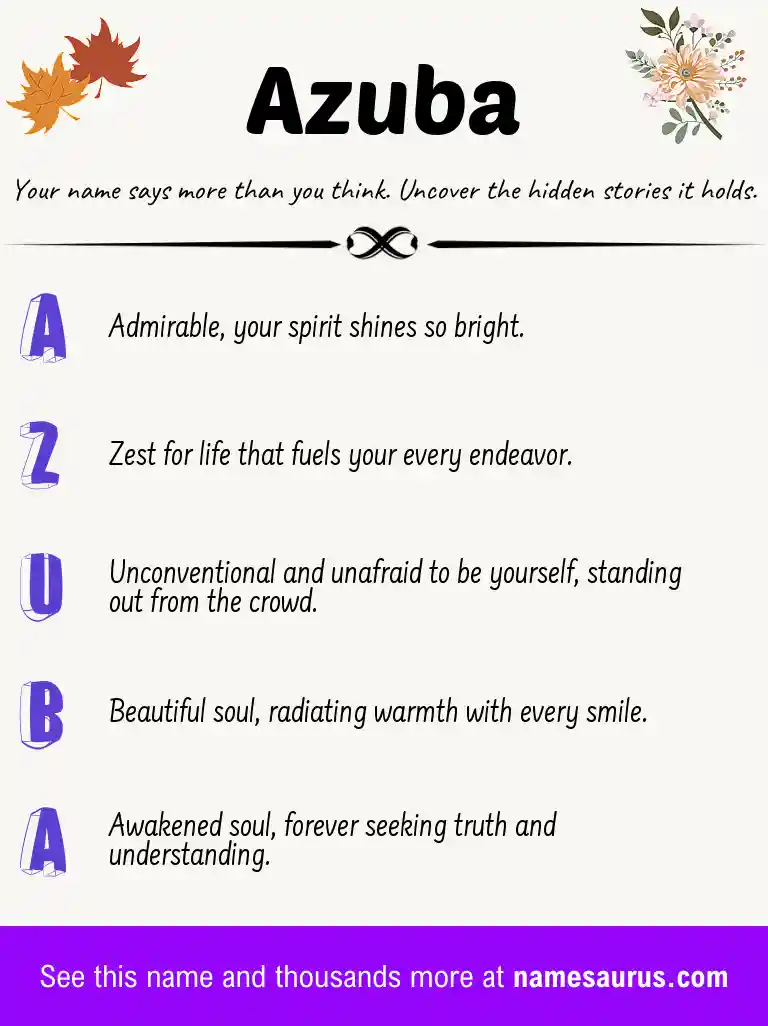 Azuba

Your name says more than you think. Uncover the hidden stories it holds.

A Admirable, your spirit shines so bright.

Z Zest for life that fuels your every endeavor.

U Unconventional and unafraid to be yourself, standing out from the crowd.

B Beautiful soul, radiating warmth with every smile.

A Awakened soul, forever seeking truth and understanding.

See this name and thousands more at namesaurus.com